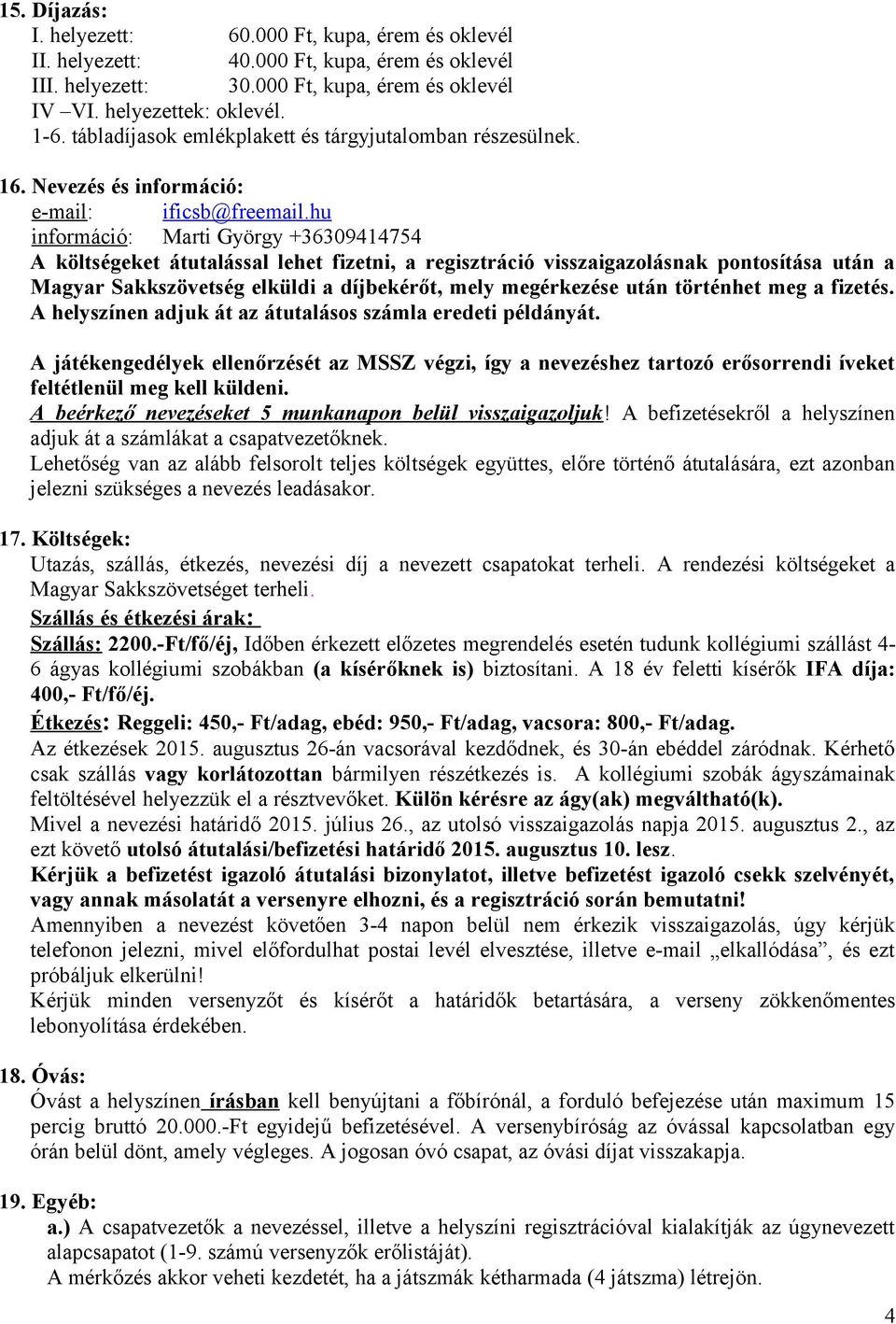 15. Díjazás:
I. helyezett: 60.000 Ft, kupa, érem és oklevél
II. helyezett: 40.000 Ft, kupa, érem és oklevél
III. helyezett: 30.000 Ft, kupa, érem és oklevél
IV –VI. helyezettek: oklevél.
1-6. tábladíjasok emlékplakett és tárgyjutalomban részesülnek.

16. Nevezés és információ:
e-mail: ificsb@freemail.hu
információ: Marti György +36309414754
A költségeket átutalással lehet fizetni, a regisztráció visszaigazolásnak pontosítása után a Magyar Sakkszövetség elküldi a díjbekérőt, mely megérkezése után történhet meg a fizetés. A helyszínen adjuk át az átutalásos számla eredeti példányát.

A játékengedélyek ellenőrzését az MSSZ végzi, így a nevezéshez tartozó erősorrendi íveket feltétlenül meg kell küldeni.
A beérkező nevezéseket 5 munkanapon belül visszaigazoljuk! A befizetésekről a helyszínen adjuk át a számlákat a csapatvezetőknek.
Lehetőség van az alább felsorolt teljes költségek együttes, előre történő átutalására, ezt azonban jelezni szükséges a nevezés leadásakor.

17. Költségek:
Utazás, szállás, étkezés, nevezési díj a nevezett csapatokat terheli. A rendezési költségeket a Magyar Sakkszövetséget terheli.
Szállás és étkezési árak:
Szállás: 2200.-Ft/fő/éj, Időben érkezett előzetes megrendelés esetén tudunk kollégiumi szállást 4-6 ágyas kollégiumi szobákban (a kísérőknek is) biztosítani. A 18 év feletti kísérők IFA díja: 400,- Ft/fő/éj.
Étkezés: Reggeli: 450,- Ft/adag, ebéd: 950,- Ft/adag, vacsora: 800,- Ft/adag.
Az étkezések 2015. augusztus 26-án vacsorával kezdődnek, és 30-án ebéddel záródnak. Kérhető csak szállás vagy korlátozottan bármilyen részétkezés is. A kollégiumi szobák ágyszámainak feltöltésével helyezzük el a résztvevőket. Külön kérésre az ágy(ak) megváltható(k).
Mivel a nevezési határidő 2015. július 26., az utolsó visszaigazolás napja 2015. augusztus 2., az ezt követő utolsó átutalási/befizetési határidő 2015. augusztus 10. lesz.
Kérjük a befizetést igazoló átutalási bizonylatot, illetve befizetést igazoló csekk szelvényét, vagy annak másolatát a versenyre elhozni, és a regisztráció során bemutatni!
Amennyiben a nevezést követően 3-4 napon belül nem érkezik visszaigazolás, úgy kérjük telefonon jelezni, mivel előfordulhat postai levél elvesztése, illetve e-mail „elkallódása”, és ezt próbáljuk elkerülni!
Kérjük minden versenyzőt és kísérőt a határidők betartására, a verseny zökkenőmentes lebonyolítása érdekében.

18. Óvás:
Óvást a helyszínen írásban kell benyújtani a főbírónál, a forduló befejezése után maximum 15 percig bruttó 20.000.-Ft egyidejű befizetésével. A versenybíróság az óvással kapcsolatban egy órán belül dönt, amely végleges. A jogosan óvó csapat, az óvási díjat visszakapja.

19. Egyéb:
a.) A csapatvezetők a nevezéssel, illetve a helyszíni regisztrációval kialakítják az úgynevezett alapcsapatot (1-9. számú versenyzők erőlistáját).
A mérkőzés akkor veheti kezdetét, ha a játszmák kétharmada (4 játszma) létrejön.

4